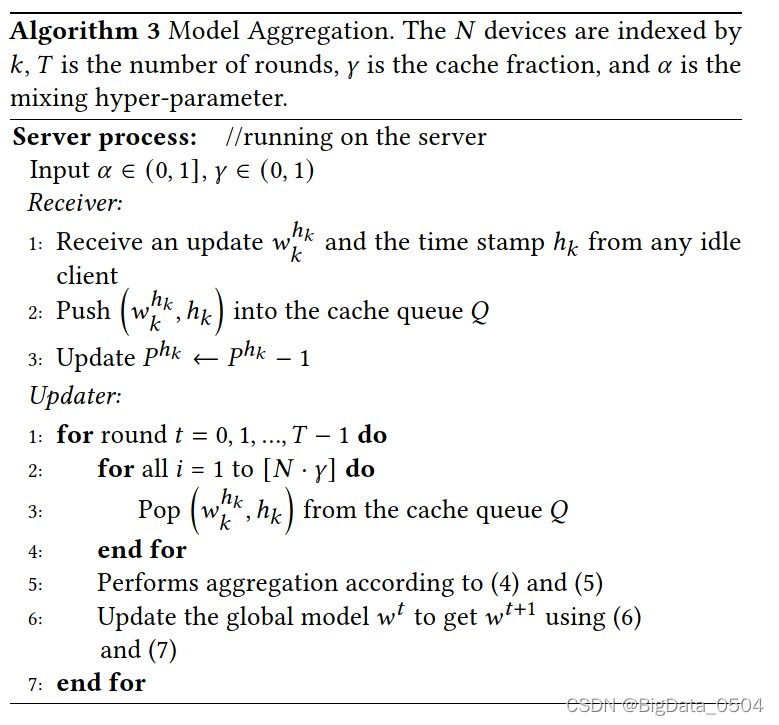 **Algorithm 3** Model Aggregation. The $N$ devices are indexed by $k$, $T$ is the number of rounds, $\gamma$ is the cache fraction, and $\alpha$ is the mixing hyper-parameter.

**Server process:** //running on the server
Input $\alpha \in (0, 1]$, $\gamma \in (0, 1)$
*Receiver:*
1: Receive an update $w_k^{h_k}$ and the time stamp $h_k$ from any idle client
2: Push $\left(w_k^{h_k}, h_k\right)$ into the cache queue $Q$
3: Update $P^{h_k} \leftarrow P^{h_k} - 1$
*Updater:*
1: **for** round $t = 0, 1, ..., T - 1$ **do**
2: **for** all $i = 1$ to $[N \cdot \gamma]$ **do**
3: Pop $\left(w_k^{h_k}, h_k\right)$ from the cache queue $Q$
4: **end for**
5: Performs aggregation according to (4) and (5)
6: Update the global model $w^t$ to get $w^{t+1}$ using (6) and (7)
7: **end for**

CSDN @BigData_0504